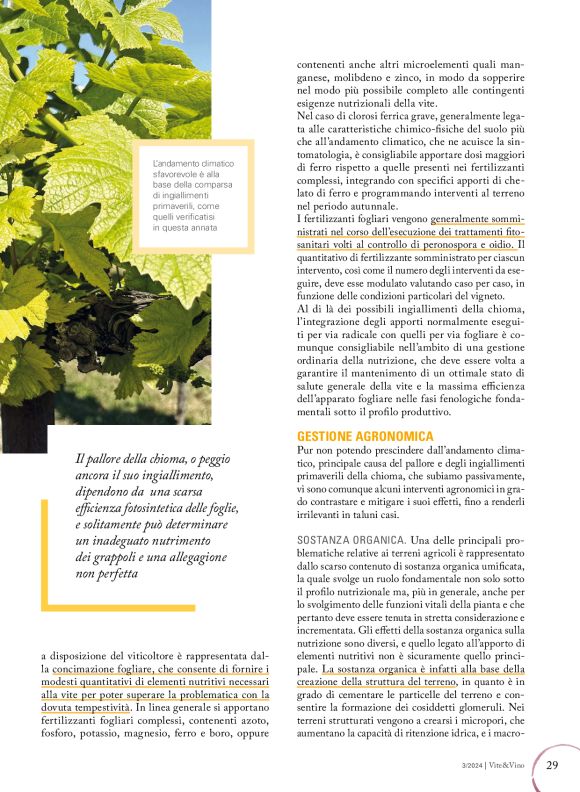 L'andamento climatico sfavorevole è alla base della comparsa di ingiallimenti primaverili, come quelli verificatisi in questa annata

Il pallore della chioma, o peggio ancora il suo ingiallimento, dipendono da una scarsa efficienza fotosintetica delle foglie, e solitamente può determinare un inadeguato nutrimento dei grappoli e una allegagione non perfetta

a disposizione del viticoltore è rappresentata dalla concimazione fogliare, che consente di fornire i modesti quantitativi di elementi nutritivi necessari alla vite per poter superare la problematica con la dovuta tempestività. In linea generale si apportano fertilizzanti fogliari complessi, contenenti azoto, fosforo, potassio, magnesio, ferro e boro, oppure contenenti anche altri microelementi quali manganese, molibdeno e zinco, in modo da sopperire nel modo più possibile completo alle contingenti esigenze nutrizionali della vite.
Nel caso di clorosi ferrica grave, generalmente legata alle caratteristiche chimico-fisiche del suolo più che all'andamento climatico, che ne acuisce la sintomatologia, è consigliabile apportare dosi maggiori di ferro rispetto a quelle presenti nei fertilizzanti complessi, integrando con specifici apporti di chelato di ferro e programmando interventi al terreno nel periodo autunnale.
I fertilizzanti fogliari vengono generalmente somministrati nel corso dell'esecuzione dei trattamenti fitosanitari volti al controllo di peronospora e oidio. Il quantitativo di fertilizzante somministrato per ciascun intervento, così come il numero degli interventi da eseguire, deve esse modulato valutando caso per caso, in funzione delle condizioni particolari del vigneto.
Al di là dei possibili ingiallimenti della chioma, l'integrazione degli apporti normalmente eseguiti per via radicale con quelli per via fogliare è comunque consigliabile nell'ambito di una gestione ordinaria della nutrizione, che deve essere volta a garantire il mantenimento di un ottimale stato di salute generale della vite e la massima efficienza dell'apparato fogliare nelle fasi fenologiche fondamentali sotto il profilo produttivo.

GESTIONE AGRONOMICA
Pur non potendo prescindere dall'andamento climatico, principale causa del pallore e degli ingiallimenti primaverili della chioma, che subiamo passivamente, vi sono comunque alcuni interventi agronomici in grado contrastare e mitigare i suoi effetti, fino a renderli irrilevanti in taluni casi.

SOSTANZA ORGANICA. Una delle principali problematiche relative ai terreni agricoli è rappresentato dallo scarso contenuto di sostanza organica umificata, la quale svolge un ruolo fondamentale non solo sotto il profilo nutrizionale ma, più in generale, anche per lo svolgimento delle funzioni vitali della pianta e che pertanto deve essere tenuta in stretta considerazione e incrementata. Gli effetti della sostanza organica sulla nutrizione sono diversi, e quello legato all'apporto di elementi nutritivi non è sicuramente quello principale. La sostanza organica è infatti alla base della creazione della struttura del terreno, in quanto è in grado di cementare le particelle del terreno e consentire la formazione dei cosiddetti glomeruli. Nei terreni strutturati vengono a crearsi i micropori, che aumentano la capacità di ritenzione idrica, e i macro-

3/2024 | Vite&Vino 29